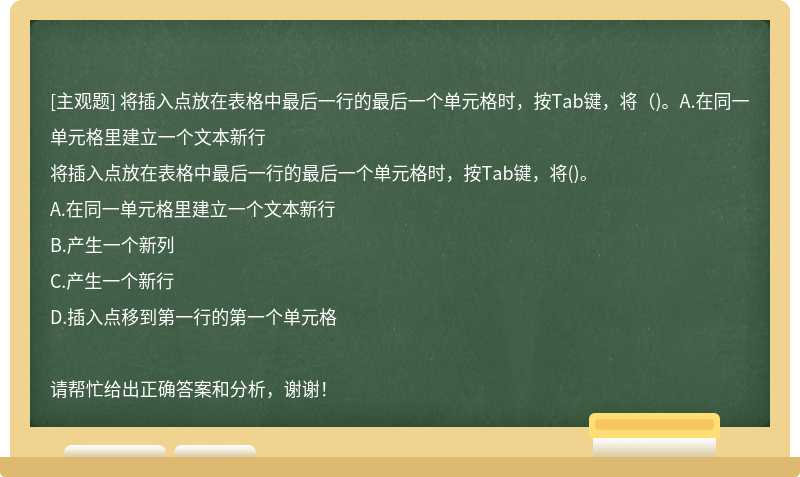 [主观题] 将插入点放在表格中最后一行的最后一个单元格时，按Tab键，将（)。A.在同一单元格里建立一个文本新行

将插入点放在表格中最后一行的最后一个单元格时，按Tab键，将()。
A.在同一单元格里建立一个文本新行
B.产生一个新列
C.产生一个新行
D.插入点移到第一行的第一个单元格

请帮忙给出正确答案和分析，谢谢！